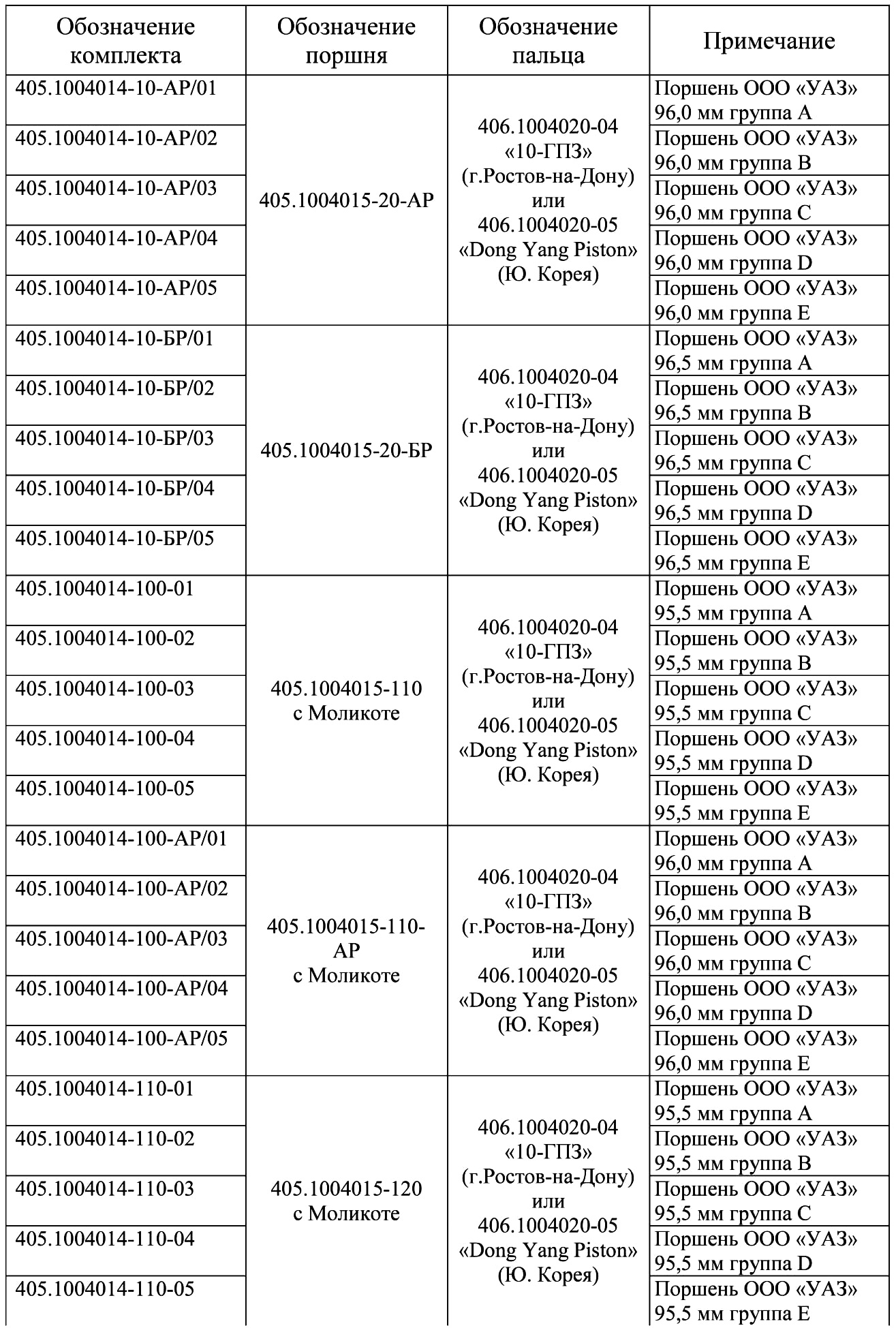 | Обозначение комплекта | Обозначение поршня | Обозначение пальца | Примечание |
|---|---|---|---|
| 405.1004014-10-АР/01 | 405.1004015-20-АР | 406.1004020-04 «10-ГПЗ» (г.Ростов-на-Дону) или 406.1004020-05 «Dong Yang Piston» (Ю. Корея) | Поршень ООО «УАЗ» 96,0 мм группа А |
| 405.1004014-10-АР/02 | | | Поршень ООО «УАЗ» 96,0 мм группа В |
| 405.1004014-10-АР/03 | | | Поршень ООО «УАЗ» 96,0 мм группа С |
| 405.1004014-10-АР/04 | | | Поршень ООО «УАЗ» 96,0 мм группа D |
| 405.1004014-10-АР/05 | | | Поршень ООО «УАЗ» 96,0 мм группа Е |
| 405.1004014-10-БР/01 | 405.1004015-20-БР | 406.1004020-04 «10-ГПЗ» (г.Ростов-на-Дону) или 406.1004020-05 «Dong Yang Piston» (Ю. Корея) | Поршень ООО «УАЗ» 96,5 мм группа А |
| 405.1004014-10-БР/02 | | | Поршень ООО «УАЗ» 96,5 мм группа В |
| 405.1004014-10-БР/03 | | | Поршень ООО «УАЗ» 96,5 мм группа С |
| 405.1004014-10-БР/04 | | | Поршень ООО «УАЗ» 96,5 мм группа D |
| 405.1004014-10-БР/05 | | | Поршень ООО «УАЗ» 96,5 мм группа Е |
| 405.1004014-100-01 | 405.1004015-110 с Моликоте | 406.1004020-04 «10-ГПЗ» (г.Ростов-на-Дону) или 406.1004020-05 «Dong Yang Piston» (Ю. Корея) | Поршень ООО «УАЗ» 95,5 мм группа А |
| 405.1004014-100-02 | | | Поршень ООО «УАЗ» 95,5 мм группа В |
| 405.1004014-100-03 | | | Поршень ООО «УАЗ» 95,5 мм группа С |
| 405.1004014-100-04 | | | Поршень ООО «УАЗ» 95,5 мм группа D |
| 405.1004014-100-05 | | | Поршень ООО «УАЗ» 95,5 мм группа Е |
| 405.1004014-100-АР/01 | 405.1004015-110-АР с Моликоте | 406.1004020-04 «10-ГПЗ» (г.Ростов-на-Дону) или 406.1004020-05 «Dong Yang Piston» (Ю. Корея) | Поршень ООО «УАЗ» 96,0 мм группа А |
| 405.1004014-100-АР/02 | | | Поршень ООО «УАЗ» 96,0 мм группа В |
| 405.1004014-100-АР/03 | | | Поршень ООО «УАЗ» 96,0 мм группа С |
| 405.1004014-100-АР/04 | | | Поршень ООО «УАЗ» 96,0 мм группа D |
| 405.1004014-100-АР/05 | | | Поршень ООО «УАЗ» 96,0 мм группа Е |
| 405.1004014-110-01 | 405.1004015-120 с Моликоте | 406.1004020-04 «10-ГПЗ» (г.Ростов-на-Дону) или 406.1004020-05 «Dong Yang Piston» (Ю. Корея) | Поршень ООО «УАЗ» 95,5 мм группа А |
| 405.1004014-110-02 | | | Поршень ООО «УАЗ» 95,5 мм группа В |
| 405.1004014-110-03 | | | Поршень ООО «УАЗ» 95,5 мм группа С |
| 405.1004014-110-04 | | | Поршень ООО «УАЗ» 95,5 мм группа D |
| 405.1004014-110-05 | | | Поршень ООО «УАЗ» 95,5 мм группа Е |